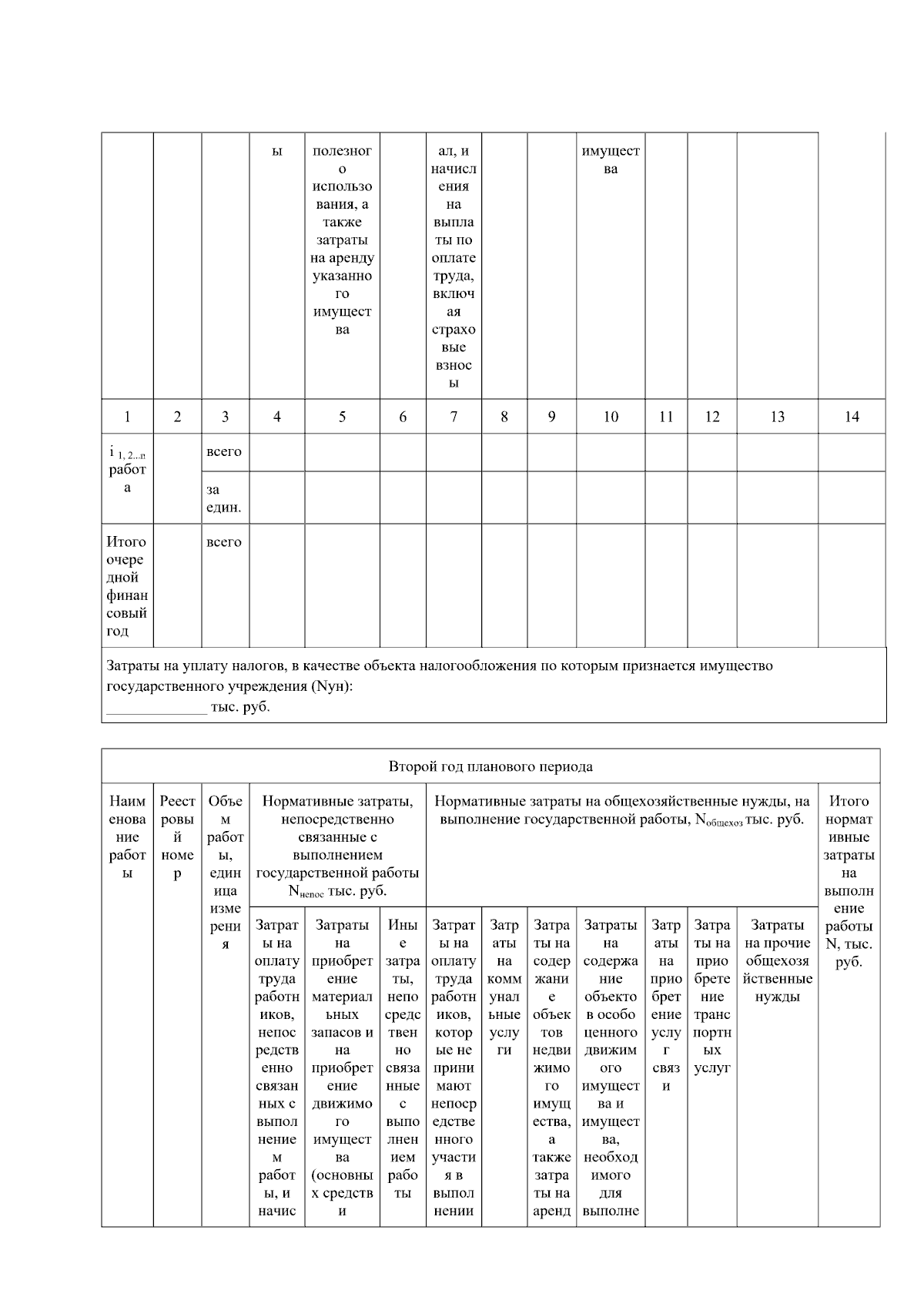 | | | | ы | полезного использования, а также затраты на аренду указанного имущества | | ал, и начисления на выплаты по оплате труда, включая страховые взносы | | | имущества | | | | |
|---|---|---|---|---|---|---|---|---|---|---|---|---|---|
| 1 | 2 | 3 | 4 | 5 | 6 | 7 | 8 | 9 | 10 | 11 | 12 | 13 | 14 |
| i $_{1, 2...n}$ работа | | всего | | | | | | | | | | | |
| | | за един. | | | | | | | | | | | |
| Итого очередной финансовый год | | всего | | | | | | | | | | | |

Затраты на уплату налогов, в качестве объекта налогообложения по которым признается имущество государственного учреждения (Nун):
______________ тыс. руб.

Второй год планового периода

| Наименование работы | Реестровый номер | Объем работы, единица измерения | Нормативные затраты, непосредственно связанные с выполнением государственной работы $N_{непос}$ тыс. руб. | | | Нормативные затраты на общехозяйственные нужды, на выполнение государственной работы, $N_{общехоз}$ тыс. руб. | | | | | | | Итого нормативные затраты на выполнение работы N, тыс. руб. |
|---|---|---|---|---|---|---|---|---|---|---|---|---|---|
| | | | Затраты на оплату труда работников, непосредственно связанных с выполнением работы, и начис | Затраты на приобретение материальных запасов и на приобретение движимого имущества (основных средств и | Иные затраты, непосредственно связанные с выполнением работы | Затраты на оплату труда работников, которые не принимают непосредственного участия в выполнении | Затраты на коммунальные услуги | Затраты на содержание объектов недвижимого имущества, а также затраты на аренд | Затраты на содержание объектов особо ценного движимого имущества и имущества, необходимого для выполне | Затраты на приобретение услуг связи | Затраты на приобретение транспортных услуг | Затраты на прочие общехозяйственные нужды | |